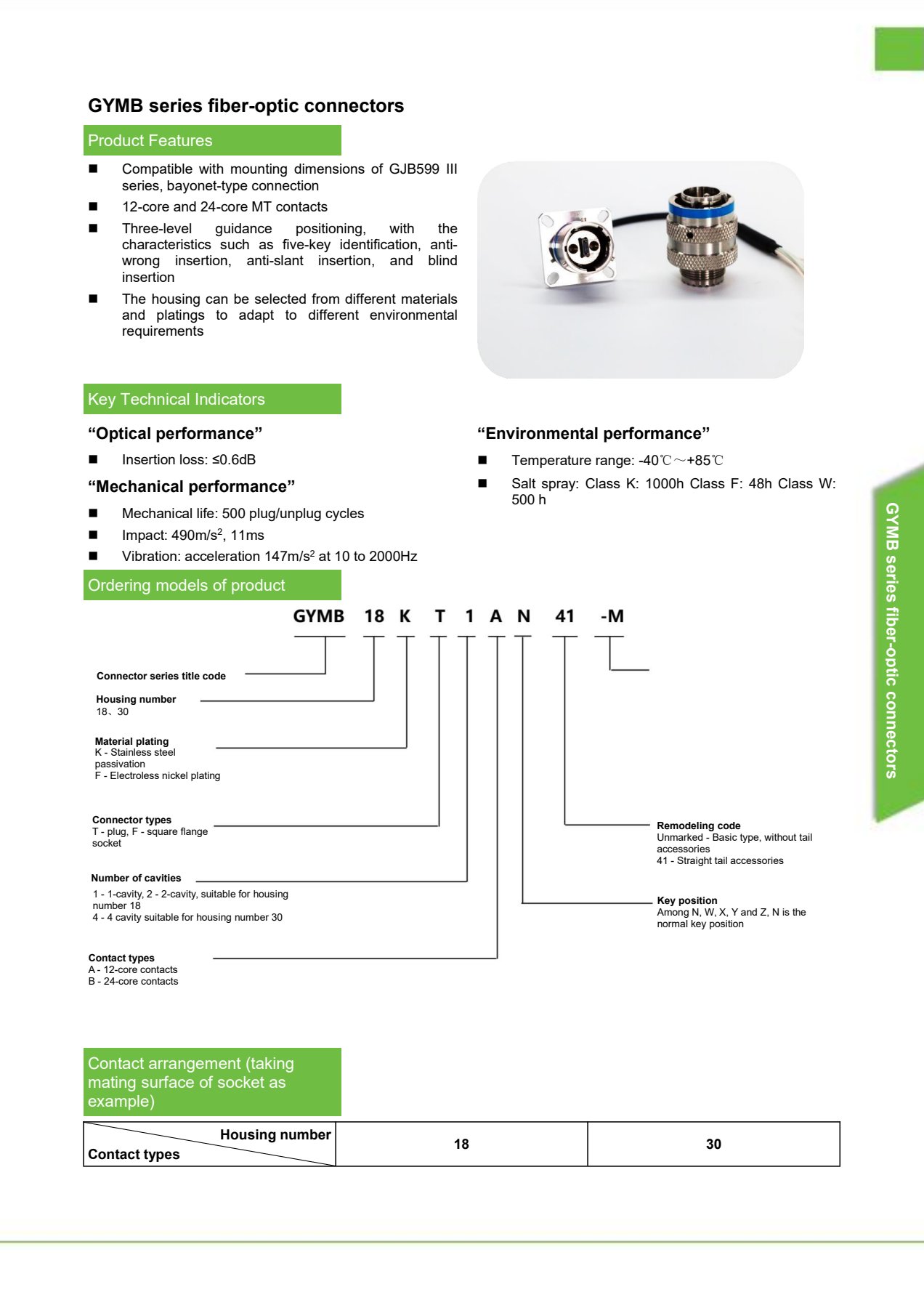 GYMB series fiber-optic connectors

Product Features

■ Compatible with mounting dimensions of GJB599 III series, bayonet-type connection

■ 12-core and 24-core MT contacts

■ Three-level guidance positioning, with the characteristics such as five-key identification, anti-wrong insertion, anti-slant insertion, and blind insertion

■ The housing can be selected from different materials and platings to adapt to different environmental requirements

Key Technical Indicators

“Optical performance”

■ Insertion loss: ≤0.6dB

“Mechanical performance”

■ Mechanical life: 500 plug/unplug cycles

■ Impact: 490m/s$^2$, 11ms

■ Vibration: acceleration 147m/s$^2$ at 10 to 2000Hz

“Environmental performance”

■ Temperature range: -40℃～+85℃

■ Salt spray: Class K: 1000h Class F: 48h Class W: 500 h

Ordering models of product

GYMB 18 K T 1 A N 41 -M

Connector series title code

Housing number
18、30

Material plating
K - Stainless steel passivation
F - Electroless nickel plating

Connector types
T - plug, F - square flange socket

Number of cavities
1 - 1-cavity, 2 - 2-cavity, suitable for housing number 18
4 - 4 cavity suitable for housing number 30

Contact types
A - 12-core contacts
B - 24-core contacts

Remodeling code
Unmarked - Basic type, without tail accessories
41 - Straight tail accessories

Key position
Among N, W, X, Y and Z, N is the normal key position

Contact arrangement (taking mating surface of socket as example)

| Housing number / Contact types | 18 | 30 |
|---|---|---|

GYMB series fiber-optic connectors